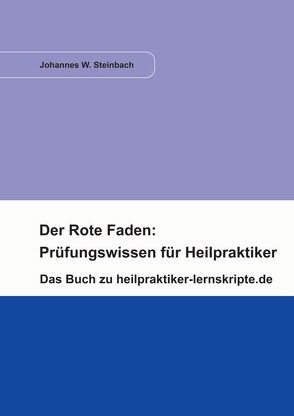 Johannes W. Steinbach

Der Rote Faden:
Prüfungswissen für Heilpraktiker

Das Buch zu heilpraktiker-lernskripte.de